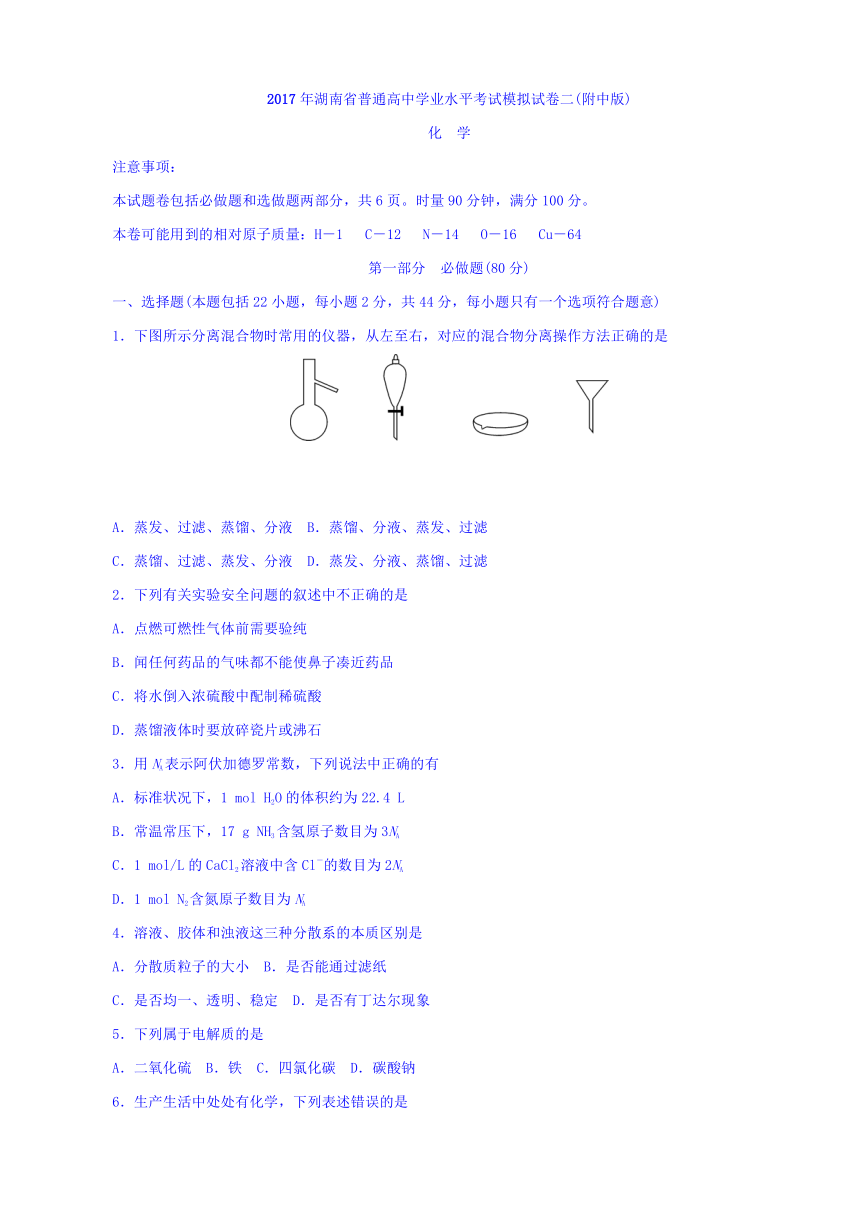 2017年湖南省普通高中学业水平考试模拟试卷二(附中版)

化　学

注意事项：

本试题卷包括必做题和选做题两部分，共6页。时量90分钟，满分100分。

本卷可能用到的相对原子质量：H－1　C－12　N－14　O－16　Cu－64

第一部分　必做题(80分)

一、选择题(本题包括22小题，每小题2分，共44分，每小题只有一个选项符合题意)

1．下图所示分离混合物时常用的仪器，从左至右，对应的混合物分离操作方法正确的是

A．蒸发、过滤、蒸馏、分液　B．蒸馏、分液、蒸发、过滤

C．蒸馏、过滤、蒸发、分液　D．蒸发、分液、蒸馏、过滤

2．下列有关实验安全问题的叙述中不正确的是

A．点燃可燃性气体前需要验纯

B．闻任何药品的气味都不能使鼻子凑近药品

C．将水倒入浓硫酸中配制稀硫酸

D．蒸馏液体时要放碎瓷片或沸石

3．用$N_A$表示阿伏加德罗常数，下列说法中正确的有

A．标准状况下，1 mol $H_2O$的体积约为22.4 L

B．常温常压下，17 g $NH_3$含氢原子数目为$3N_A$

C．1 mol/L的$CaCl_2$溶液中含$Cl^-$的数目为$2N_A$

D．1 mol $N_2$含氮原子数目为$N_A$

4．溶液、胶体和浊液这三种分散系的本质区别是

A．分散质粒子的大小　B．是否能通过滤纸

C．是否均一、透明、稳定　D．是否有丁达尔现象

5．下列属于电解质的是

A．二氧化硫　B．铁　C．四氯化碳　D．碳酸钠

6．生产生活中处处有化学，下列表述错误的是